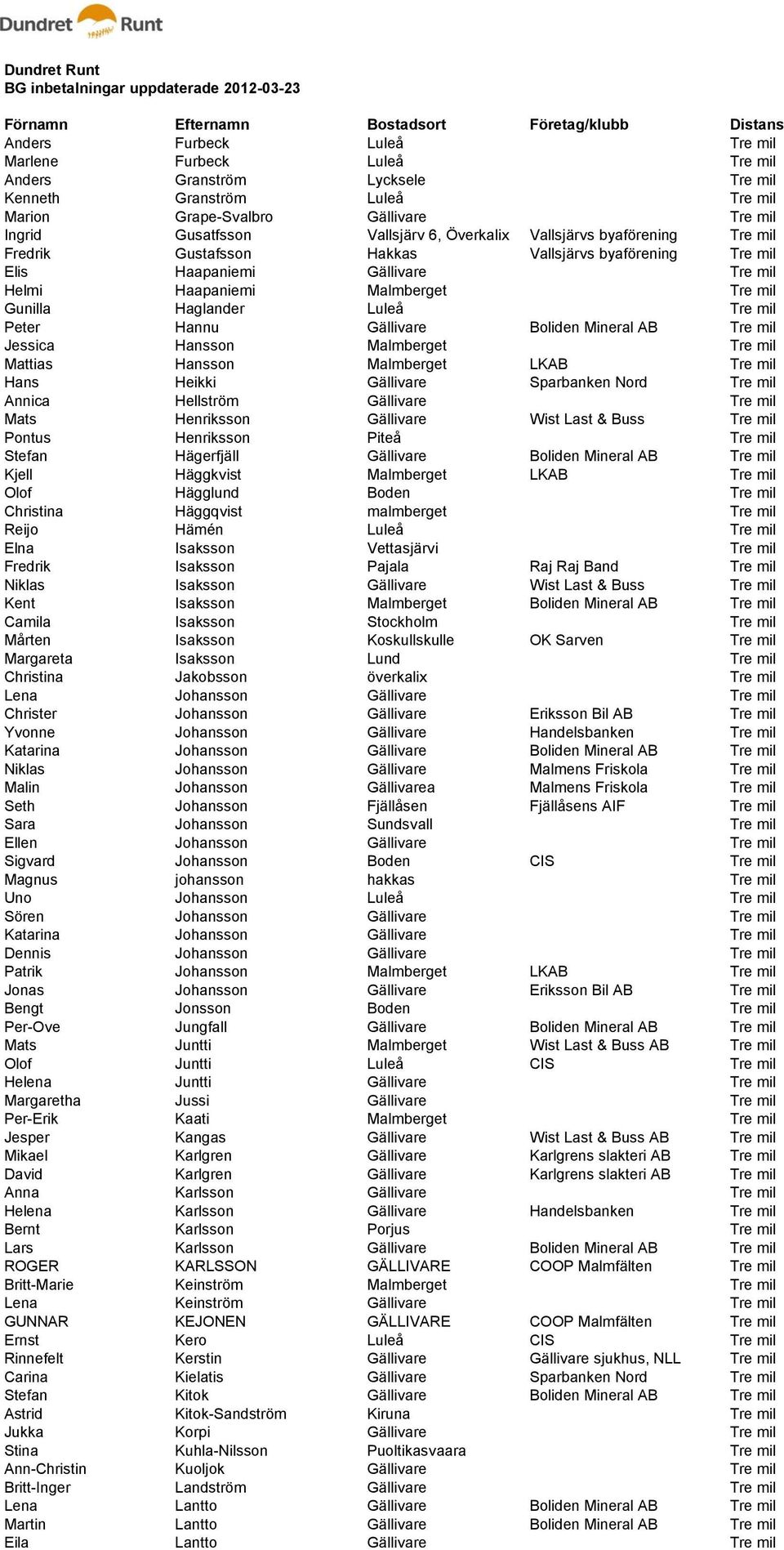 Dundret Runt

Dundret Runt
BG inbetalningar uppdaterade 2012-03-23

| Förnamn | Efternamn | Bostadsort | Företag/klubb | Distans |
|---|---|---|---|---|
| Anders | Furbeck | Luleå | | Tre mil |
| Marlene | Furbeck | Luleå | | Tre mil |
| Anders | Granström | Lycksele | | Tre mil |
| Kenneth | Granström | Luleå | | Tre mil |
| Marion | Grape-Svalbro | Gällivare | | Tre mil |
| Ingrid | Gusatfsson | Vallsjärv 6, Överkalix | Vallsjärvs byaförening | Tre mil |
| Fredrik | Gustafsson | Hakkas | Vallsjärvs byaförening | Tre mil |
| Elis | Haapaniemi | Gällivare | | Tre mil |
| Helmi | Haapaniemi | Malmberget | | Tre mil |
| Gunilla | Haglander | Luleå | | Tre mil |
| Peter | Hannu | Gällivare | Boliden Mineral AB | Tre mil |
| Jessica | Hansson | Malmberget | | Tre mil |
| Mattias | Hansson | Malmberget | LKAB | Tre mil |
| Hans | Heikki | Gällivare | Sparbanken Nord | Tre mil |
| Annica | Hellström | Gällivare | | Tre mil |
| Mats | Henriksson | Gällivare | Wist Last & Buss | Tre mil |
| Pontus | Henriksson | Piteå | | Tre mil |
| Stefan | Hägerfjäll | Gällivare | Boliden Mineral AB | Tre mil |
| Kjell | Häggkvist | Malmberget | LKAB | Tre mil |
| Olof | Hägglund | Boden | | Tre mil |
| Christina | Häggqvist | malmberget | | Tre mil |
| Reijo | Hämén | Luleå | | Tre mil |
| Elna | Isaksson | Vettasjärvi | | Tre mil |
| Fredrik | Isaksson | Pajala | Raj Raj Band | Tre mil |
| Niklas | Isaksson | Gällivare | Wist Last & Buss | Tre mil |
| Kent | Isaksson | Malmberget | Boliden Mineral AB | Tre mil |
| Camila | Isaksson | Stockholm | | Tre mil |
| Mårten | Isaksson | Koskullskulle | OK Sarven | Tre mil |
| Margareta | Isaksson | Lund | | Tre mil |
| Christina | Jakobsson | överkalix | | Tre mil |
| Lena | Johansson | Gällivare | | Tre mil |
| Christer | Johansson | Gällivare | Eriksson Bil AB | Tre mil |
| Yvonne | Johansson | Gällivare | Handelsbanken | Tre mil |
| Katarina | Johansson | Gällivare | Boliden Mineral AB | Tre mil |
| Niklas | Johansson | Gällivare | Malmens Friskola | Tre mil |
| Malin | Johansson | Gällivarea | Malmens Friskola | Tre mil |
| Seth | Johansson | Fjällåsen | Fjällåsens AIF | Tre mil |
| Sara | Johansson | Sundsvall | | Tre mil |
| Ellen | Johansson | Gällivare | | Tre mil |
| Sigvard | Johansson | Boden | CIS | Tre mil |
| Magnus | johansson | hakkas | | Tre mil |
| Uno | Johansson | Luleå | | Tre mil |
| Sören | Johansson | Gällivare | | Tre mil |
| Katarina | Johansson | Gällivare | | Tre mil |
| Dennis | Johansson | Gällivare | | Tre mil |
| Patrik | Johansson | Malmberget | LKAB | Tre mil |
| Jonas | Johansson | Gällivare | Eriksson Bil AB | Tre mil |
| Bengt | Jonsson | Boden | | Tre mil |
| Per-Ove | Jungfall | Gällivare | Boliden Mineral AB | Tre mil |
| Mats | Juntti | Malmberget | Wist Last & Buss AB | Tre mil |
| Olof | Juntti | Luleå | CIS | Tre mil |
| Helena | Juntti | Gällivare | | Tre mil |
| Margaretha | Jussi | Gällivare | | Tre mil |
| Per-Erik | Kaati | Malmberget | | Tre mil |
| Jesper | Kangas | Gällivare | Wist Last & Buss AB | Tre mil |
| Mikael | Karlgren | Gällivare | Karlgrens slakteri AB | Tre mil |
| David | Karlgren | Gällivare | Karlgrens slakteri AB | Tre mil |
| Anna | Karlsson | Gällivare | | Tre mil |
| Helena | Karlsson | Gällivare | Handelsbanken | Tre mil |
| Bernt | Karlsson | Porjus | | Tre mil |
| Lars | Karlsson | Gällivare | Boliden Mineral AB | Tre mil |
| ROGER | KARLSSON | GÄLLIVARE | COOP Malmfälten | Tre mil |
| Britt-Marie | Keinström | Malmberget | | Tre mil |
| Lena | Keinström | Gällivare | | Tre mil |
| GUNNAR | KEJONEN | GÄLLIVARE | COOP Malmfälten | Tre mil |
| Ernst | Kero | Luleå | CIS | Tre mil |
| Rinnefelt | Kerstin | Gällivare | Gällivare sjukhus, NLL | Tre mil |
| Carina | Kielatis | Gällivare | Sparbanken Nord | Tre mil |
| Stefan | Kitok | Gällivare | Boliden Mineral AB | Tre mil |
| Astrid | Kitok-Sandström | Kiruna | | Tre mil |
| Jukka | Korpi | Gällivare | | Tre mil |
| Stina | Kuhla-Nilsson | Puoltikasvaara | | Tre mil |
| Ann-Christin | Kuoljok | Gällivare | | Tre mil |
| Britt-Inger | Landström | Gällivare | | Tre mil |
| Lena | Lantto | Gällivare | Boliden Mineral AB | Tre mil |
| Martin | Lantto | Gällivare | Boliden Mineral AB | Tre mil |
| Eila | Lantto | Gällivare | | Tre mil |